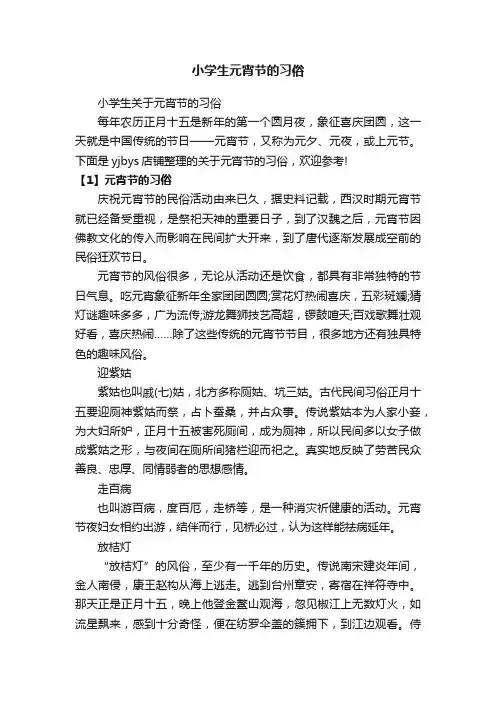 小学生元宵节的习俗

小学生关于元宵节的习俗

每年农历正月十五是新年的第一个圆月夜，象征喜庆团圆，这一天就是中国传统的节日——元宵节，又称为元夕、元夜，或上元节。下面是 yjbys 店铺整理的关于元宵节的习俗，欢迎参考!

【1】元宵节的习俗

庆祝元宵节的民俗活动由来已久，据史料记载，西汉时期元宵节就已经备受重视，是祭祀天神的重要日子，到了汉魏之后，元宵节因佛教文化的传入而影响在民间扩大开来，到了唐代逐渐发展成空前的民俗狂欢节日。

元宵节的风俗很多，无论从活动还是饮食，都具有非常独特的节日气息。吃元宵象征新年全家团团圆圆;赏花灯热闹喜庆，五彩斑斓;猜灯谜趣味多多，广为流传;游龙舞狮技艺高超，锣鼓喧天;百戏歌舞壮观好看，喜庆热闹……除了这些传统的元宵节节目，很多地方还有独具特色的趣味风俗。

迎紫姑

紫姑也叫戚(七)姑，北方多称厕姑、坑三姑。古代民间习俗正月十五要迎厕神紫姑而祭，占卜蚕桑，并占众事。传说紫姑本为人家小妾，为大妇所妒，正月十五被害死厕间，成为厕神，所以民间多以女子做成紫姑之形，与夜间在厕所间猪栏迎而祀之。真实地反映了劳苦民众善良、忠厚、同情弱者的思想感情。

走百病

也叫游百病，度百厄，走桥等，是一种消灾祈健康的活动。元宵节夜妇女相约出游，结伴而行，见桥必过，认为这样能祛病延年。

放桔灯

“放桔灯”的风俗，至少有一千年的历史。传说南宋建炎年间，金人南侵，康王赵构从海上逃走。逃到台州章安，寄宿在祥符寺中。那天正是正月十五，晚上他登金鳌山观海，忽见椒江上无数灯火，如流星飘来，感到十分奇怪，便在纺罗伞盖的簇拥下，到江边观看。侍